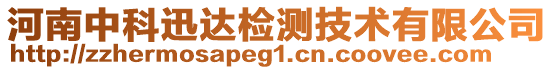 河南中科迅达检测技术有限公司
http://zzhermosapeg1.cn.coovee.com